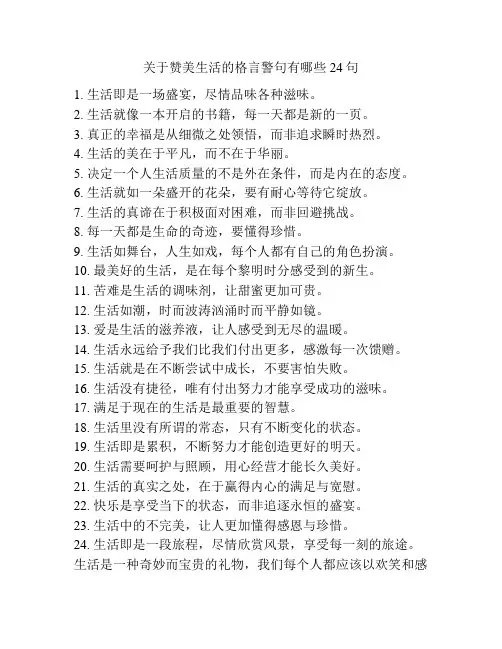 关于赞美生活的格言警句有哪些 24 句

1. 生活即是一场盛宴，尽情品味各种滋味。
2. 生活就像一本开启的书籍，每一天都是新的一页。
3. 真正的幸福是从细微之处领悟，而非追求瞬时热烈。
4. 生活的美在于平凡，而不在于华丽。
5. 决定一个人生活质量的不是外在条件，而是内在的态度。
6. 生活就如一朵盛开的花朵，要有耐心等待它绽放。
7. 生活的真谛在于积极面对困难，而非回避挑战。
8. 每一天都是生命的奇迹，要懂得珍惜。
9. 生活如舞台，人生如戏，每个人都有自己的角色扮演。
10. 最美好的生活，是在每个黎明时分感受到的新生。
11. 苦难是生活的调味剂，让甜蜜更加可贵。
12. 生活如潮，时而波涛汹涌时而平静如镜。
13. 爱是生活的滋养液，让人感受到无尽的温暖。
14. 生活永远给予我们比我们付出更多，感激每一次馈赠。
15. 生活就是在不断尝试中成长，不要害怕失败。
16. 生活没有捷径，唯有付出努力才能享受成功的滋味。
17. 满足于现在的生活是最重要的智慧。
18. 生活里没有所谓的常态，只有不断变化的状态。
19. 生活即是累积，不断努力才能创造更好的明天。
20. 生活需要呵护与照顾，用心经营才能长久美好。
21. 生活的真实之处，在于赢得内心的满足与宽慰。
22. 快乐是享受当下的状态，而非追逐永恒的盛宴。
23. 生活中的不完美，让人更加懂得感恩与珍惜。
24. 生活即是一段旅程，尽情欣赏风景，享受每一刻的旅途。
生活是一种奇妙而宝贵的礼物，我们每个人都应该以欢笑和感